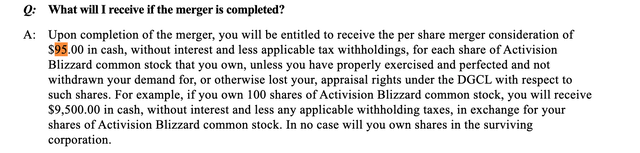 Q: What will I receive if the merger is completed?

A: Upon completion of the merger, you will be entitled to receive the per share merger consideration of \$95.00 in cash, without interest and less applicable tax withholdings, for each share of Activision Blizzard common stock that you own, unless you have properly exercised and perfected and not withdrawn your demand for, or otherwise lost your, appraisal rights under the DGCL with respect to such shares. For example, if you own 100 shares of Activision Blizzard common stock, you will receive \$9,500.00 in cash, without interest and less any applicable withholding taxes, in exchange for your shares of Activision Blizzard common stock. In no case will you own shares in the surviving corporation.